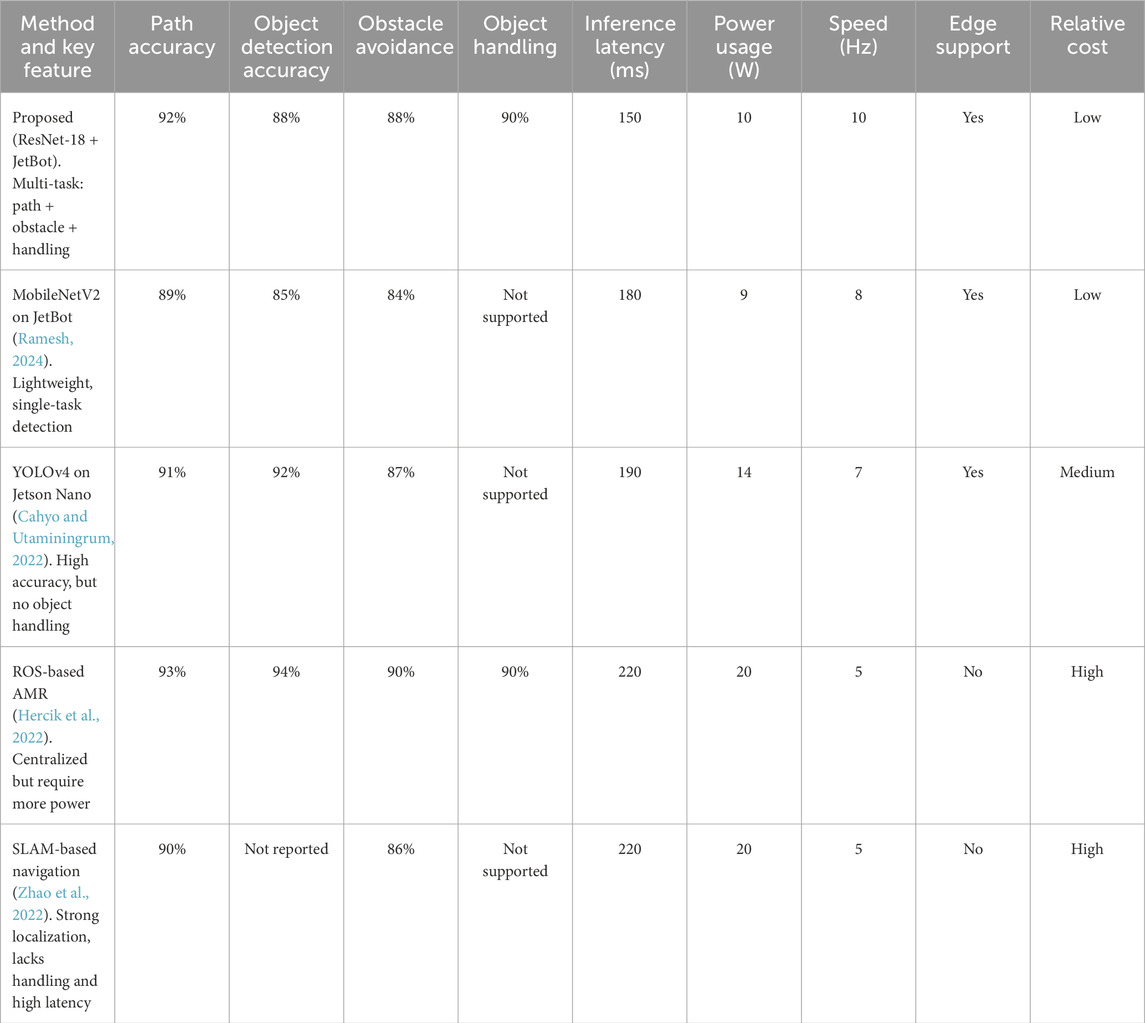 | Method and key feature | Path accuracy | Object detection accuracy | Obstacle avoidance | Object handling | Inference latency (ms) | Power usage (W) | Speed (Hz) | Edge support | Relative cost |
|---|---|---|---|---|---|---|---|---|---|
| Proposed (ResNet-18 + JetBot). Multi-task: path + obstacle + handling | 92% | 88% | 88% | 90% | 150 | 10 | 10 | Yes | Low |
| MobileNetV2 on JetBot (Ramesh, 2024). Lightweight, single-task detection | 89% | 85% | 84% | Not supported | 180 | 9 | 8 | Yes | Low |
| YOLOv4 on Jetson Nano (Cahyo and Utaminingrum, 2022). High accuracy, but no object handling | 91% | 92% | 87% | Not supported | 190 | 14 | 7 | Yes | Medium |
| ROS-based AMR (Hercik et al., 2022). Centralized but require more power | 93% | 94% | 90% | 90% | 220 | 20 | 5 | No | High |
| SLAM-based navigation (Zhao et al., 2022). Strong localization, lacks handling and high latency | 90% | Not reported | 86% | Not supported | 220 | 20 | 5 | No | High |